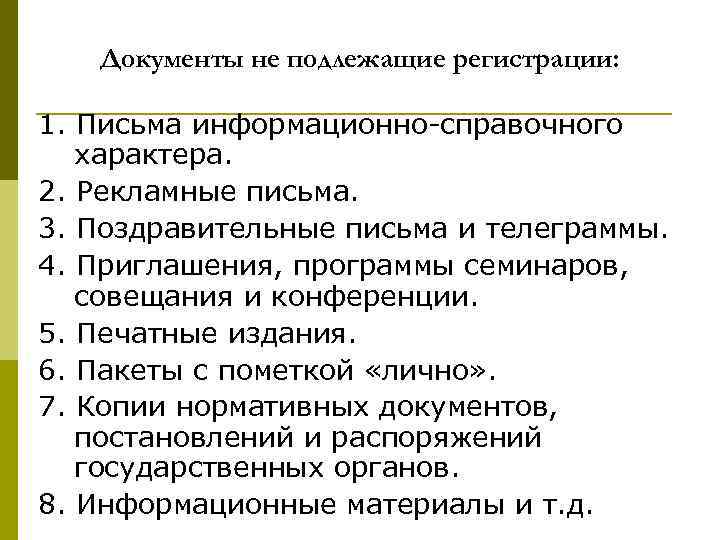 Документы не подлежащие регистрации:

1. Письма информационно-справочного характера.
2. Рекламные письма.
3. Поздравительные письма и телеграммы.
4. Приглашения, программы семинаров, совещания и конференции.
5. Печатные издания.
6. Пакеты с пометкой «лично».
7. Копии нормативных документов, постановлений и распоряжений государственных органов.
8. Информационные материалы и т.д.